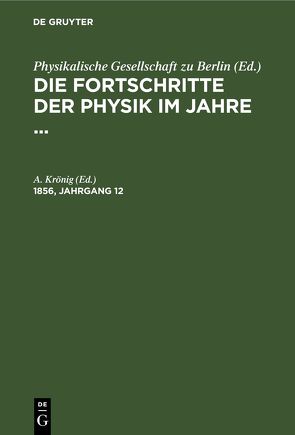 DE GRUYTER

Physikalische Gesellschaft zu Berlin (Ed.)
DIE FORTSCHRITTE DER PHYSIK IM JAHRE ...

A. Krönig (Ed.)
1856, JAHRGANG 12

DE
G